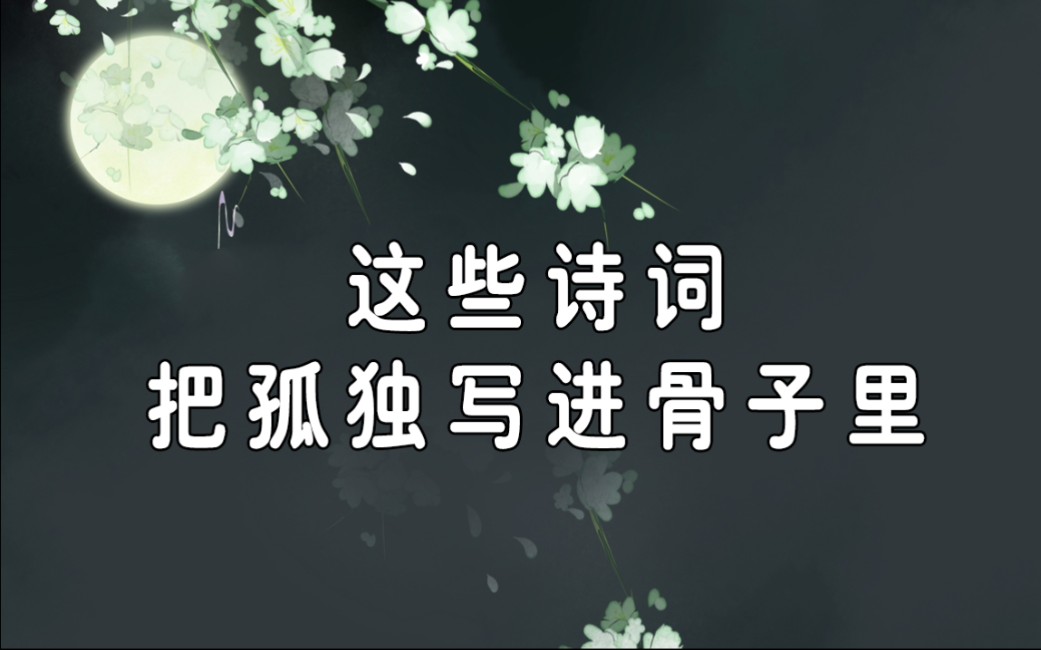 这些诗词
把孤独写进骨子里